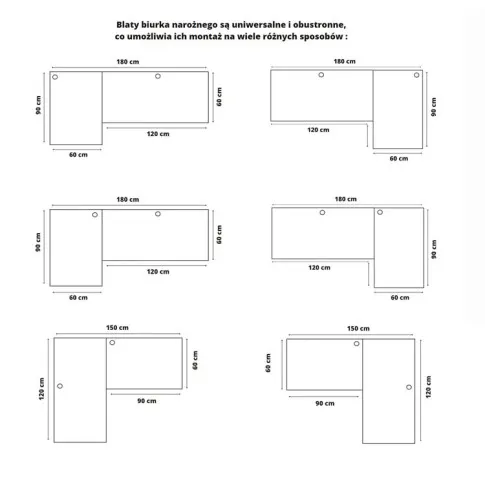 Blaty biurka narożnego są uniwersalne i obustronne, co umożliwia ich montaż na wiele różnych sposobów :

180 cm
90 cm
60 cm
120 cm
60 cm

180 cm
90 cm
120 cm
60 cm

180 cm
90 cm
60 cm
120 cm
60 cm

180 cm
90 cm
120 cm
60 cm

150 cm
120 cm
60 cm
90 cm

150 cm
60 cm
120 cm
90 cm